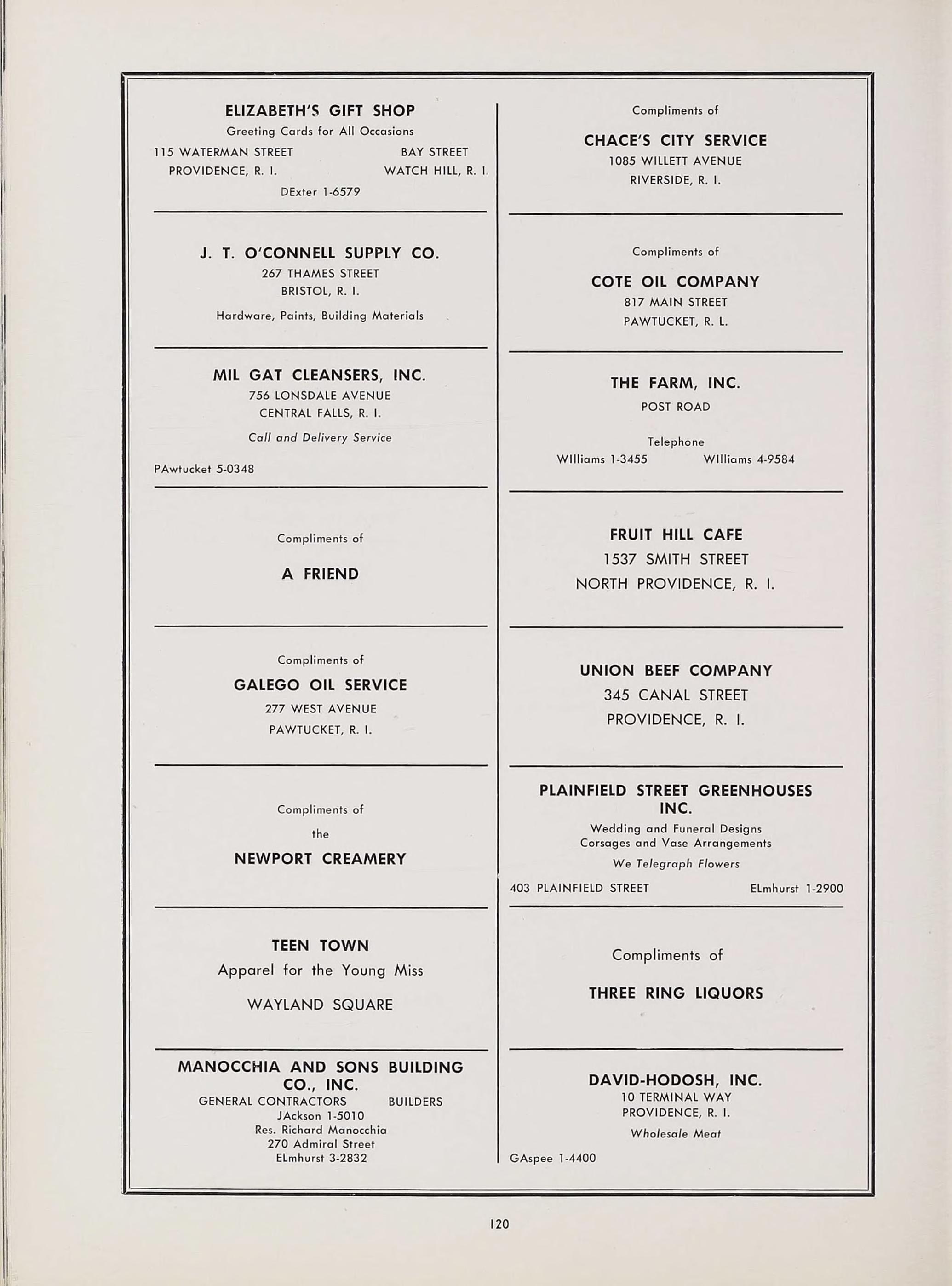 ELIZABETH'S GIFT SHOP
Greeting Cards for All Occasions
115 WATERMAN STREET PROVIDENCE, R. I.
BAY STREET WATCH HILL, R. I.
DExter 1-6579

J. T. O'CONNELL SUPPLY CO.
267 THAMES STREET
BRISTOL, R. I.
Hardware, Paints, Building Materials

MIL GAT CLEANSERS, INC.
756 LONSDALE AVENUE
CENTRAL FALLS, R. I.
Call and Delivery Service
PAwtucket 5-0348

Compliments of
A FRIEND

Compliments of
GALEGO OIL SERVICE
277 WEST AVENUE
PAWTUCKET, R. I.

Compliments of
the
NEWPORT CREAMERY

TEEN TOWN
Apparel for the Young Miss
WAYLAND SQUARE

MANOCCHIA AND SONS BUILDING CO., INC.
GENERAL CONTRACTORS BUILDERS
JAckson 1-5010
Res. Richard Manocchia
270 Admiral Street
ELmhurst 3-2832

Compliments of
CHACE'S CITY SERVICE
1085 WILLETT AVENUE
RIVERSIDE, R. I.

Compliments of
COTE OIL COMPANY
817 MAIN STREET
PAWTUCKET, R. L.

THE FARM, INC.
POST ROAD
Telephone
WIlliams 1-3455 WIlliams 4-9584

FRUIT HILL CAFE
1537 SMITH STREET
NORTH PROVIDENCE, R. I.

UNION BEEF COMPANY
345 CANAL STREET
PROVIDENCE, R. I.

PLAINFIELD STREET GREENHOUSES INC.
Wedding and Funeral Designs
Corsages and Vase Arrangements
We Telegraph Flowers
403 PLAINFIELD STREET ELmhurst 1-2900

Compliments of
THREE RING LIQUORS

DAVID-HODOSH, INC.
10 TERMINAL WAY
PROVIDENCE, R. I.
Wholesale Meat
GAspee 1-4400

120